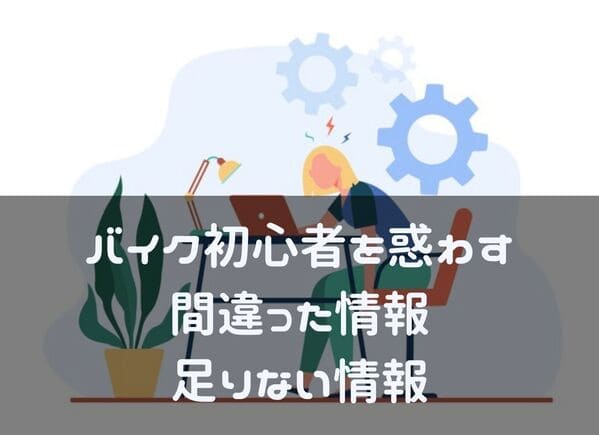 バイク初心者を惑わす
間違った情報
足りない情報